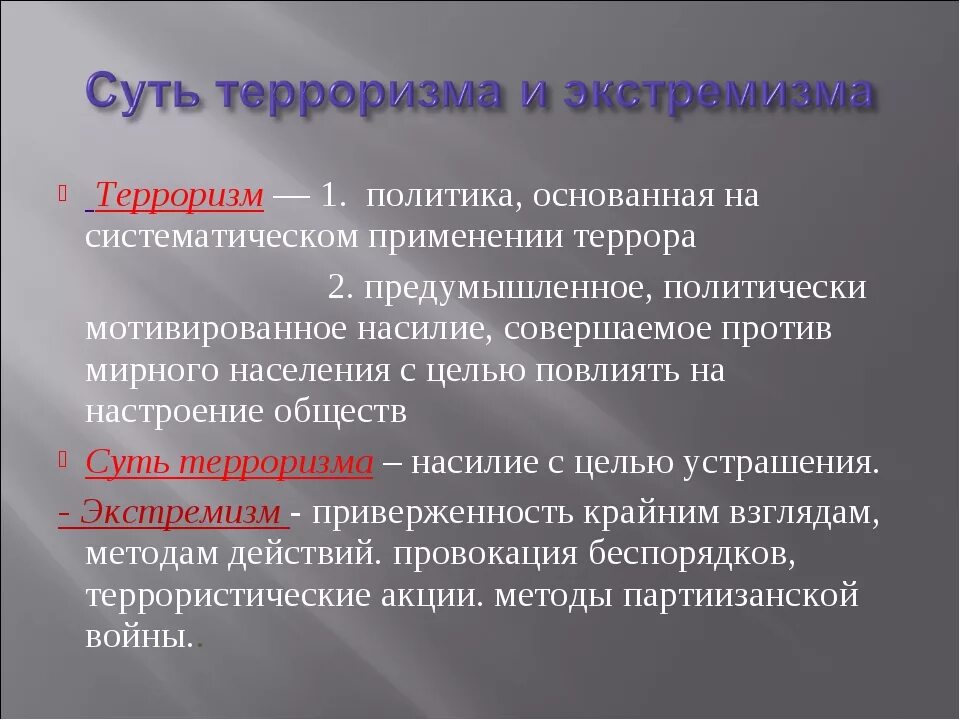 Суть терроризма и экстремизма

Терроризм — 1. политика, основанная на систематическом применении террора

2. предумышленное, политически мотивированное насилие, совершаемое против мирного населения с целью повлиять на настроение обществ

Суть терроризма – насилие с целью устрашения.

- Экстремизм - приверженность крайним взглядам, методам действий. провокация беспорядков, террористические акции. методы партиизанской войны..